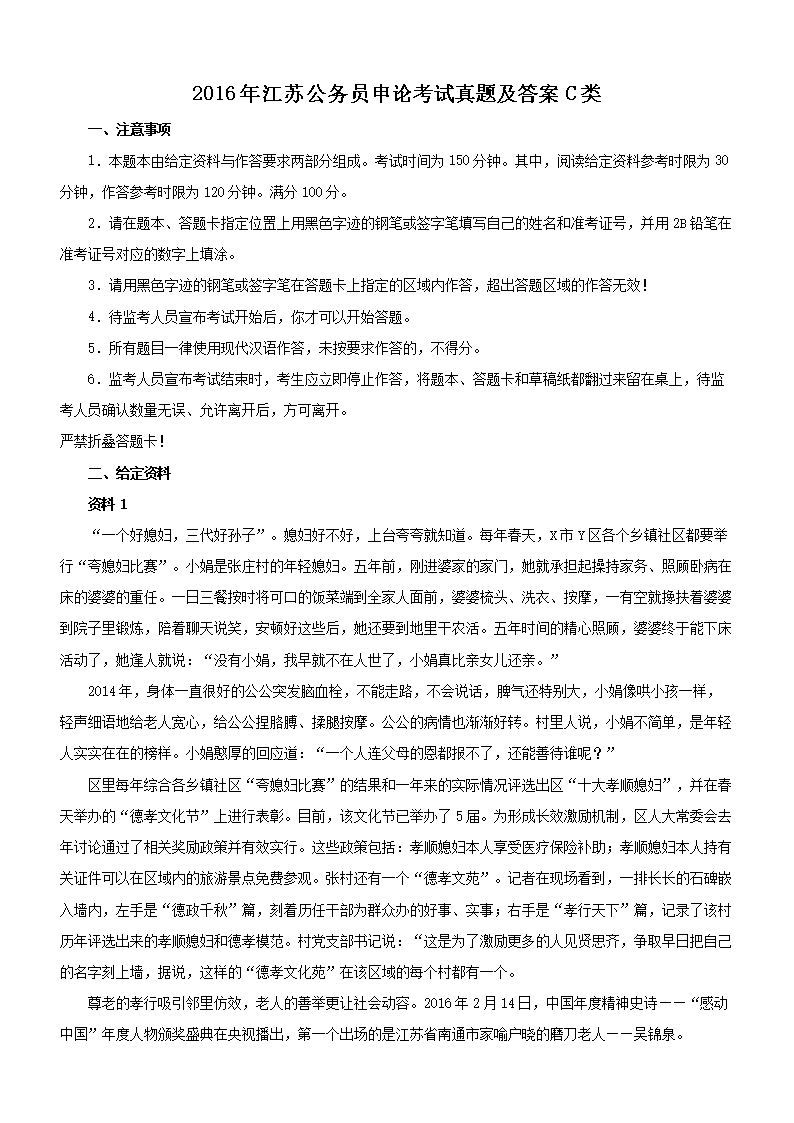 2016年江苏公务员申论考试真题及答案C类

一、注意事项

1．本题本由给定资料与作答要求两部分组成。考试时间为150分钟。其中，阅读给定资料参考时限为30分钟，作答参考时限为120分钟。满分100分。

2．请在题本、答题卡指定位置上用黑色字迹的钢笔或签字笔填写自己的姓名和准考证号，并用2B铅笔在准考证号对应的数字上填涂。

3．请用黑色字迹的钢笔或签字笔在答题卡上指定的区域内作答，超出答题区域的作答无效！

4．待监考人员宣布考试开始后，你才可以开始答题。

5．所有题目一律使用现代汉语作答，未按要求作答的，不得分。

6．监考人员宣布考试结束时，考生应立即停止作答，将题本、答题卡和草稿纸都翻过来留在桌上，待监考人员确认数量无误、允许离开后，方可离开。

严禁折叠答题卡！

二、给定资料

资料1

“一个好媳妇，三代好孙子”。媳妇好不好，上台夸夸就知道。每年春天，X市Y区各个乡镇社区都要举行“夸媳妇比赛”。小娟是张庄村的年轻媳妇。五年前，刚进婆家的家门，她就承担起操持家务、照顾卧病在床的婆婆的重任。一日三餐按时将可口的饭菜端到全家人面前，婆婆梳头、洗衣、按摩，一有空就搀扶着婆婆到院子里锻炼，陪着聊天说笑，安顿好这些后，她还要到地里干农活。五年时间的精心照顾，婆婆终于能下床活动了，她逢人就说：“没有小娟，我早就不在人世了，小娟真比亲女儿还亲。”

2014年，身体一直很好的公公突发脑血栓，不能走路，不会说话，脾气还特别大，小娟像哄小孩一样，轻声细语地给老人宽心，给公公捏胳膊、揉腿按摩。公公的病情也渐渐好转。村里人说，小娟不简单，是年轻人实实在在的榜样。小娟憨厚的回应道：“一个人连父母的恩都报不了，还能善待谁呢？”

区里每年综合各乡镇社区“夸媳妇比赛”的结果和一年来的实际情况评选出区“十大孝顺媳妇”，并在春天举办的“德孝文化节”上进行表彰。目前，该文化节已举办了5届。为形成长效激励机制，区人大常委会去年讨论通过了相关奖励政策并有效实行。这些政策包括：孝顺媳妇本人享受医疗保险补助；孝顺媳妇本人持有关证件可以在区域内的旅游景点免费参观。张村还有一个“德孝文苑”。记者在现场看到，一排长长的石碑嵌入墙内，左手是“德政千秋”篇，刻着历任干部为群众办的好事、实事；右手是“孝行天下”篇，记录了该村历年评选出来的孝顺媳妇和德孝模范。村党支部书记说：“这是为了激励更多的人见贤思齐，争取早日把自己的名字刻上墙，据说，这样的“德孝文化苑”在该区域的每个村都有一个。

尊老的孝行吸引邻里仿效，老人的善举更让社会动容。2016年2月14日，中国年度精神史诗——“感动中国”年度人物颁奖盛典在央视播出，第一个出场的是江苏省南通市家喻户晓的磨刀老人——吴锦泉。